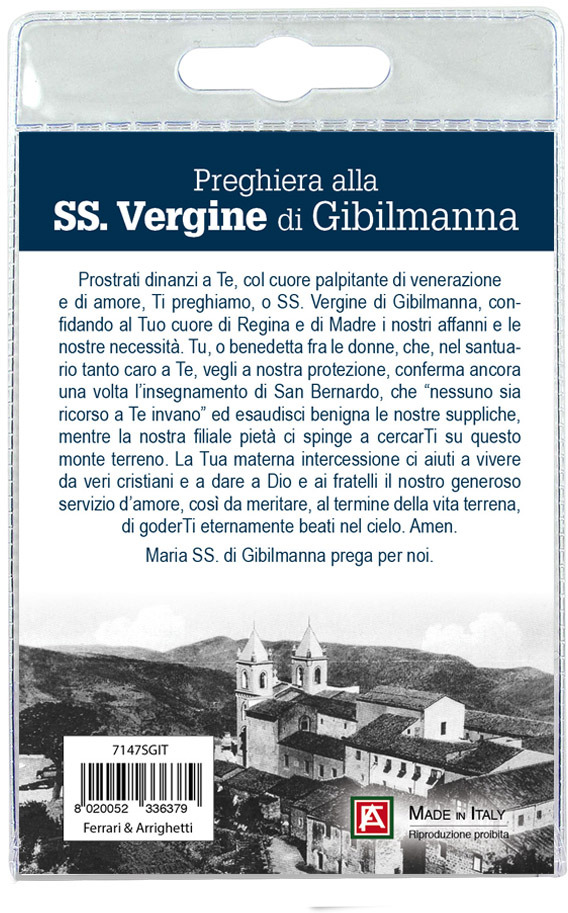 Preghiera alla
SS. Vergine di Gibilmanna

Prostrati dinanzi a Te, col cuore palpitante di venerazione e di amore, Ti preghiamo, o SS. Vergine di Gibilmanna, confidando al Tuo cuore di Regina e di Madre i nostri affanni e le nostre necessità. Tu, o benedetta fra le donne, che, nel santuario tanto caro a Te, vegli a nostra protezione, conferma ancora una volta l'insegnamento di San Bernardo, che "nessuno sia ricorso a Te invano" ed esaudisci benigna le nostre suppliche, mentre la nostra filiale pietà ci spinge a cercarTi su questo monte terreno. La Tua materna intercessione ci aiuti a vivere da veri cristiani e a dare a Dio e ai fratelli il nostro generoso servizio d'amore, così da meritare, al termine della vita terrena, di goderTi eternamente beati nel cielo. Amen.

Maria SS. di Gibilmanna prega per noi.

7147SGIT
8 020052 336379
Ferrari & Arrighetti

FA
MADE IN ITALY
Riproduzione proibita